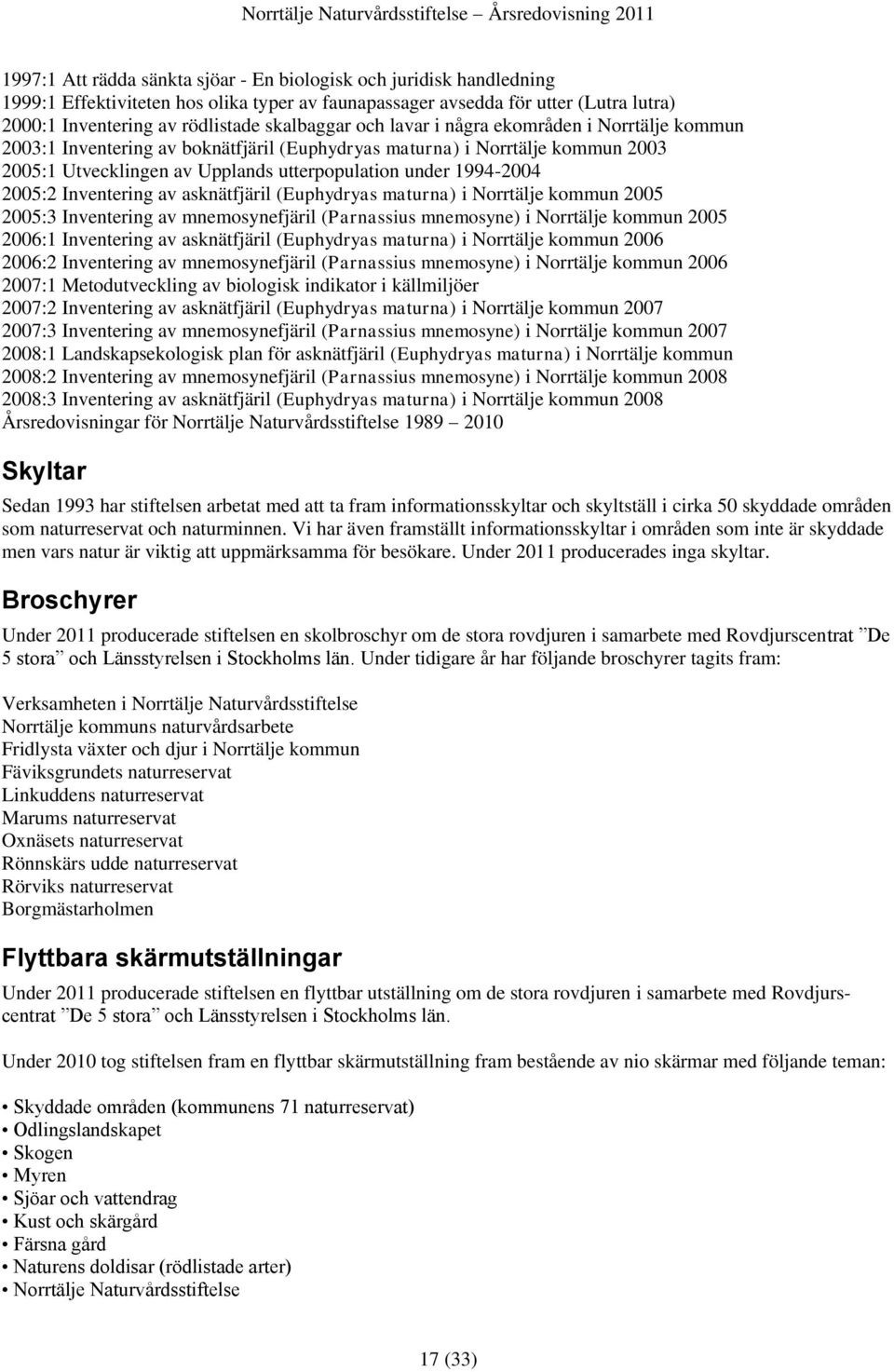 Norrtälje Naturvårdsstiftelse – Årsredovisning 2011

1997:1 Att rädda sänkta sjöar - En biologisk och juridisk handledning
1999:1 Effektiviteten hos olika typer av faunapassager avsedda för utter (Lutra lutra)
2000:1 Inventering av rödlistade skalbaggar och lavar i några ekområden i Norrtälje kommun
2003:1 Inventering av boknätfjäril (Euphydryas maturna) i Norrtälje kommun 2003
2005:1 Utvecklingen av Upplands utterpopulation under 1994-2004
2005:2 Inventering av asknätfjäril (Euphydryas maturna) i Norrtälje kommun 2005
2005:3 Inventering av mnemosynefjäril (Parnassius mnemosyne) i Norrtälje kommun 2005
2006:1 Inventering av asknätfjäril (Euphydryas maturna) i Norrtälje kommun 2006
2006:2 Inventering av mnemosynefjäril (Parnassius mnemosyne) i Norrtälje kommun 2006
2007:1 Metodutveckling av biologisk indikator i källmiljöer
2007:2 Inventering av asknätfjäril (Euphydryas maturna) i Norrtälje kommun 2007
2007:3 Inventering av mnemosynefjäril (Parnassius mnemosyne) i Norrtälje kommun 2007
2008:1 Landskapsekologisk plan för asknätfjäril (Euphydryas maturna) i Norrtälje kommun
2008:2 Inventering av mnemosynefjäril (Parnassius mnemosyne) i Norrtälje kommun 2008
2008:3 Inventering av asknätfjäril (Euphydryas maturna) i Norrtälje kommun 2008
Årsredovisningar för Norrtälje Naturvårdsstiftelse 1989 – 2010

Skyltar

Sedan 1993 har stiftelsen arbetat med att ta fram informationsskyltar och skyltställ i cirka 50 skyddade områden som naturreservat och naturminnen. Vi har även framställt informationsskyltar i områden som inte är skyddade men vars natur är viktig att uppmärksamma för besökare. Under 2011 producerades inga skyltar.

Broschyrer

Under 2011 producerade stiftelsen en skolbroschyr om de stora rovdjuren i samarbete med Rovdjurscentrat ”De 5 stora” och Länsstyrelsen i Stockholms län. Under tidigare år har följande broschyrer tagits fram:

Verksamheten i Norrtälje Naturvårdsstiftelse
Norrtälje kommuns naturvårdsarbete
Fridlysta växter och djur i Norrtälje kommun
Fäviksgrundets naturreservat
Linkuddens naturreservat
Marums naturreservat
Oxnäsets naturreservat
Rönnskärs udde naturreservat
Rörviks naturreservat
Borgmästarholmen

Flyttbara skärmutställningar

Under 2011 producerade stiftelsen en flyttbar utställning om de stora rovdjuren i samarbete med Rovdjurscentrat ”De 5 stora” och Länsstyrelsen i Stockholms län.

Under 2010 tog stiftelsen fram en flyttbar skärmutställning fram bestående av nio skärmar med följande teman:

• Skyddade områden (kommunens 71 naturreservat)
• Odlingslandskapet
• Skogen
• Myren
• Sjöar och vattendrag
• Kust och skärgård
• Färsna gård
• Naturens doldisar (rödlistade arter)
• Norrtälje Naturvårdsstiftelse

17 (33)